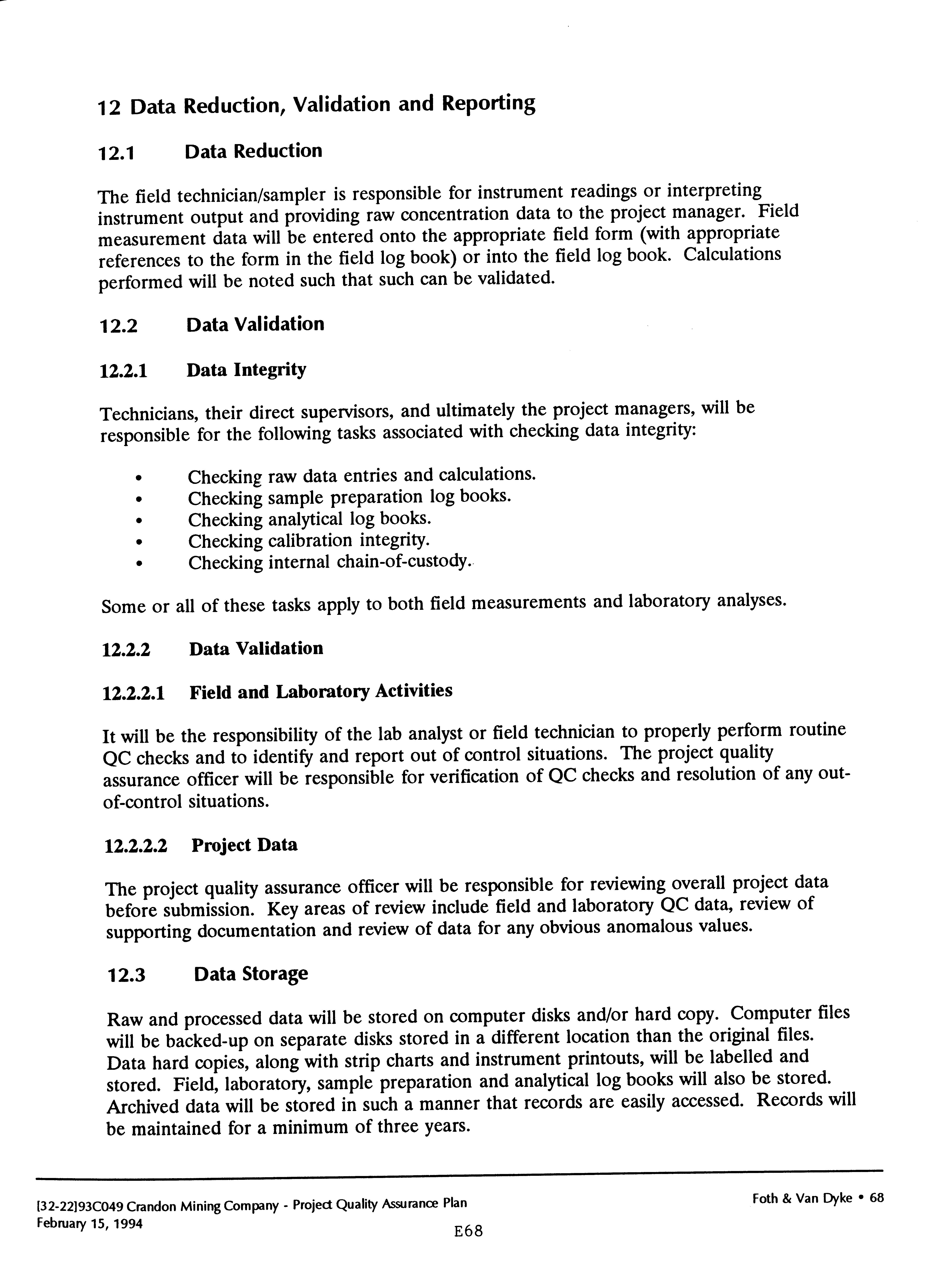 12 Data Reduction, Validation and Reporting

12.1 Data Reduction

The field technician/sampler is responsible for instrument readings or interpreting instrument output and providing raw concentration data to the project manager. Field measurement data will be entered onto the appropriate field form (with appropriate references to the form in the field log book) or into the field log book. Calculations performed will be noted such that such can be validated.

12.2 Data Validation

12.2.1 Data Integrity

Technicians, their direct supervisors, and ultimately the project managers, will be responsible for the following tasks associated with checking data integrity:

• Checking raw data entries and calculations.
• Checking sample preparation log books.
• Checking analytical log books.
• Checking calibration integrity.
• Checking internal chain-of-custody.

Some or all of these tasks apply to both field measurements and laboratory analyses.

12.2.2 Data Validation

12.2.2.1 Field and Laboratory Activities

It will be the responsibility of the lab analyst or field technician to properly perform routine QC checks and to identify and report out of control situations. The project quality assurance officer will be responsible for verification of QC checks and resolution of any out-of-control situations.

12.2.2.2 Project Data

The project quality assurance officer will be responsible for reviewing overall project data before submission. Key areas of review include field and laboratory QC data, review of supporting documentation and review of data for any obvious anomalous values.

12.3 Data Storage

Raw and processed data will be stored on computer disks and/or hard copy. Computer files will be backed-up on separate disks stored in a different location than the original files. Data hard copies, along with strip charts and instrument printouts, will be labelled and stored. Field, laboratory, sample preparation and analytical log books will also be stored. Archived data will be stored in such a manner that records are easily accessed. Records will be maintained for a minimum of three years.

[32-22]93C049 Crandon Mining Company - Project Quality Assurance Plan
February 15, 1994

Foth & Van Dyke • 68

E68